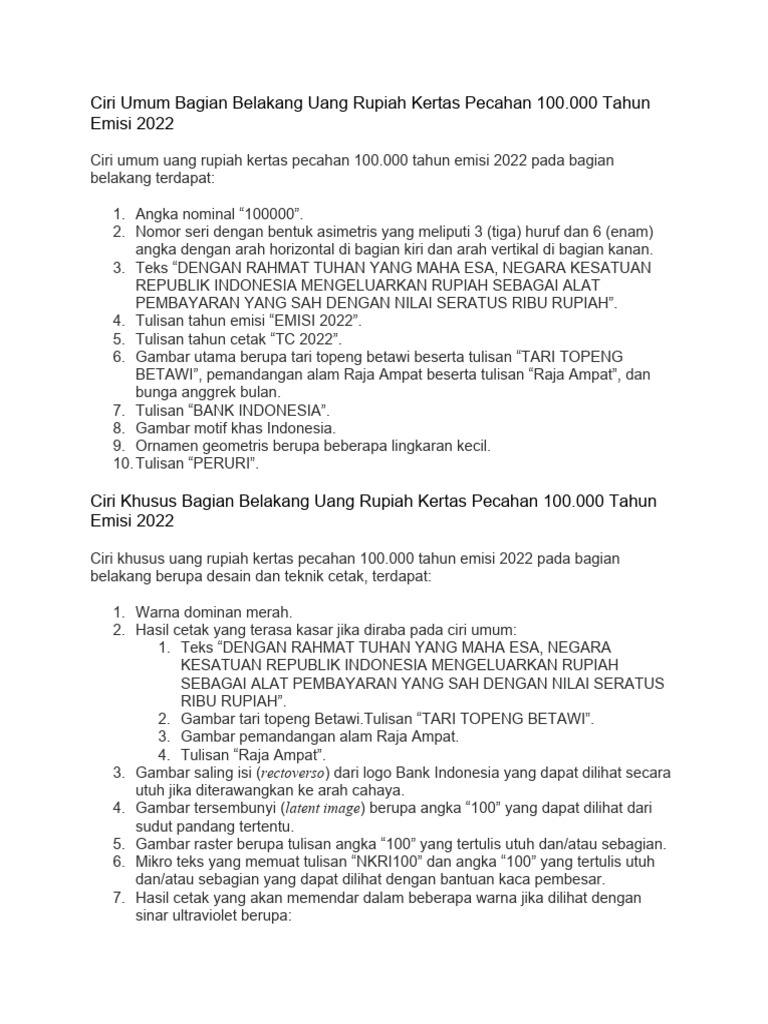 Ciri Umum Bagian Belakang Uang Rupiah Kertas Pecahan 100.000 Tahun Emisi 2022

Ciri umum uang rupiah kertas pecahan 100.000 tahun emisi 2022 pada bagian belakang terdapat:

1. Angka nominal “100000”.
2. Nomor seri dengan bentuk asimetris yang meliputi 3 (tiga) huruf dan 6 (enam) angka dengan arah horizontal di bagian kiri dan arah vertikal di bagian kanan.
3. Teks “DENGAN RAHMAT TUHAN YANG MAHA ESA, NEGARA KESATUAN REPUBLIK INDONESIA MENGELUARKAN RUPIAH SEBAGAI ALAT PEMBAYARAN YANG SAH DENGAN NILAI SERATUS RIBU RUPIAH”.
4. Tulisan tahun emisi “EMISI 2022”.
5. Tulisan tahun cetak “TC 2022”.
6. Gambar utama berupa tari topeng betawi beserta tulisan “TARI TOPENG BETAWI”, pemandangan alam Raja Ampat beserta tulisan “Raja Ampat”, dan bunga anggrek bulan.
7. Tulisan “BANK INDONESIA”.
8. Gambar motif khas Indonesia.
9. Ornamen geometris berupa beberapa lingkaran kecil.
10. Tulisan “PERURI”.

Ciri Khusus Bagian Belakang Uang Rupiah Kertas Pecahan 100.000 Tahun Emisi 2022

Ciri khusus uang rupiah kertas pecahan 100.000 tahun emisi 2022 pada bagian belakang berupa desain dan teknik cetak, terdapat:

1. Warna dominan merah.
2. Hasil cetak yang terasa kasar jika diraba pada ciri umum:
   1. Teks “DENGAN RAHMAT TUHAN YANG MAHA ESA, NEGARA KESATUAN REPUBLIK INDONESIA MENGELUARKAN RUPIAH SEBAGAI ALAT PEMBAYARAN YANG SAH DENGAN NILAI SERATUS RIBU RUPIAH”.
   2. Gambar tari topeng Betawi.Tulisan “TARI TOPENG BETAWI”.
   3. Gambar pemandangan alam Raja Ampat.
   4. Tulisan “Raja Ampat”.
3. Gambar saling isi (rectoverso) dari logo Bank Indonesia yang dapat dilihat secara utuh jika diterawangkan ke arah cahaya.
4. Gambar tersembunyi (latent image) berupa angka “100” yang dapat dilihat dari sudut pandang tertentu.
5. Gambar raster berupa tulisan angka “100” yang tertulis utuh dan/atau sebagian.
6. Mikro teks yang memuat tulisan “NKRI100” dan angka “100” yang tertulis utuh dan/atau sebagian yang dapat dilihat dengan bantuan kaca pembesar.
7. Hasil cetak yang akan memendar dalam beberapa warna jika dilihat dengan sinar ultraviolet berupa: